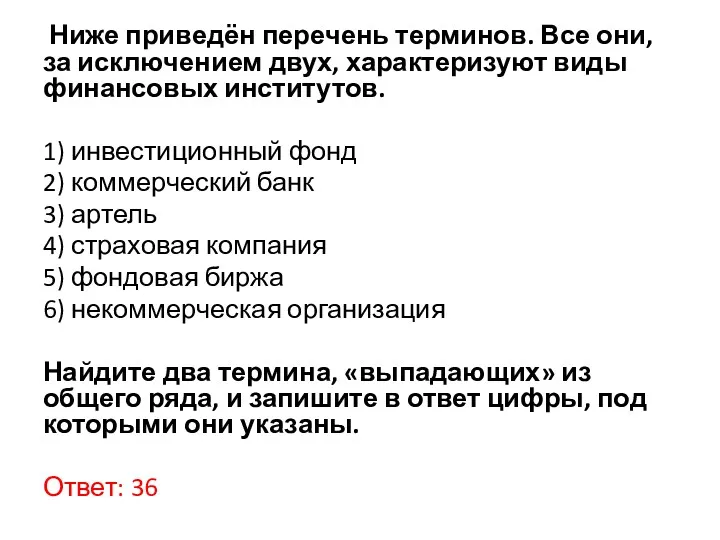 Ниже приведён перечень терминов. Все они, за исключением двух, характеризуют виды финансовых институтов.

1) инвестиционный фонд
2) коммерческий банк
3) артель
4) страховая компания
5) фондовая биржа
6) некоммерческая организация

Найдите два термина, «выпадающих» из общего ряда, и запишите в ответ цифры, под которыми они указаны.

Ответ: 36